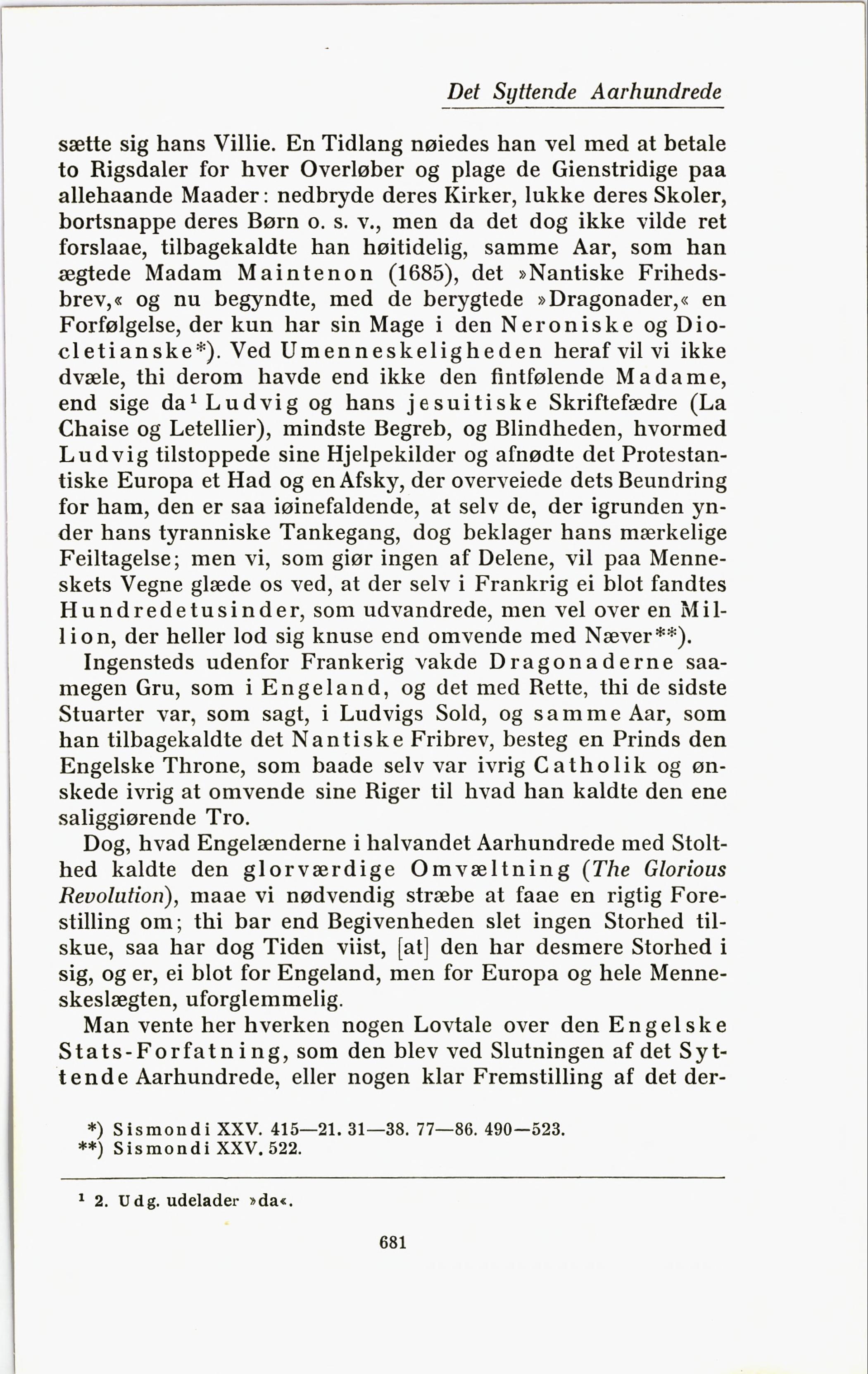 Det Syttende Aarhundrede

sætte sig hans Villie. En Tidlang nøiedes han vel med at betale to Rigsdaler for hver Overløber og plage de Gienstridige paa allehaande Maader: nedbryde deres Kirker, lukke deres Skoler, bortsnappe deres Børn o. s. v., men da det dog ikke vilde ret forslaae, tilbagekaldte han høitidelig, samme Aar, som han ægtede Madam Maintenon (1685), det »Nantiske Frihedsbrev,« og nu begyndte, med de berygtede »Dragonader,« en Forfølgelse, der kun har sin Mage i den Neroniske og Diocletianske*). Ved Umenneskeligheden heraf vil vi ikke dvæle, thi derom havde end ikke den fintfølende Madame, end sige da¹ Ludvig og hans jesuitiske Skriftefædre (La Chaise og Letellier), mindste Begreb, og Blindheden, hvormed Ludvig tilstoppede sine Hjelpekilder og afnødte det Protestantiske Europa et Had og en Afsky, der overveiede dets Beundring for ham, den er saa iøinefaldende, at selv de, der igrunden ynder hans tyranniske Tankegang, dog beklager hans mærkelige Feiltagelse; men vi, som giør ingen af Delene, vil paa Menneskets Vegne glæde os ved, at der selv i Frankrig ei blot fandtes Hundredetusinder, som udvandrede, men vel over en Million, der heller lod sig knuse end omvende med Næver**).

Ingensteds udenfor Frankerig vakde Dragonaderne saamegen Gru, som i Engeland, og det med Rette, thi de sidste Stuarter var, som sagt, i Ludvigs Sold, og samme Aar, som han tilbagekaldte det Nantiske Fribrev, besteg en Prinds den Engelske Throne, som baade selv var ivrig Catholik og ønskede ivrig at omvende sine Riger til hvad han kaldte den ene saliggiørende Tro.

Dog, hvad Engelænderne i halvandet Aarhundrede med Stolthed kaldte den glorværdige Omvæltning (The Glorious Revolution), maae vi nødvendig stræbe at faae en rigtig Forestilling om; thi bar end Begivenheden slet ingen Storhed tilskue, saa har dog Tiden viist, [at] den har desmere Storhed i sig, og er, ei blot for Engeland, men for Europa og hele Menneskeslægten, uforglemmelig.

Man vente her hverken nogen Lovtale over den Engelske Stats-Forfatning, som den blev ved Slutningen af det Syttende Aarhundrede, eller nogen klar Fremstilling af det der-

*) Sismondi XXV. 415—21. 31—38. 77—86. 490—523.
**) Sismondi XXV. 522.

¹ 2. Udg. udelader »da«.

681